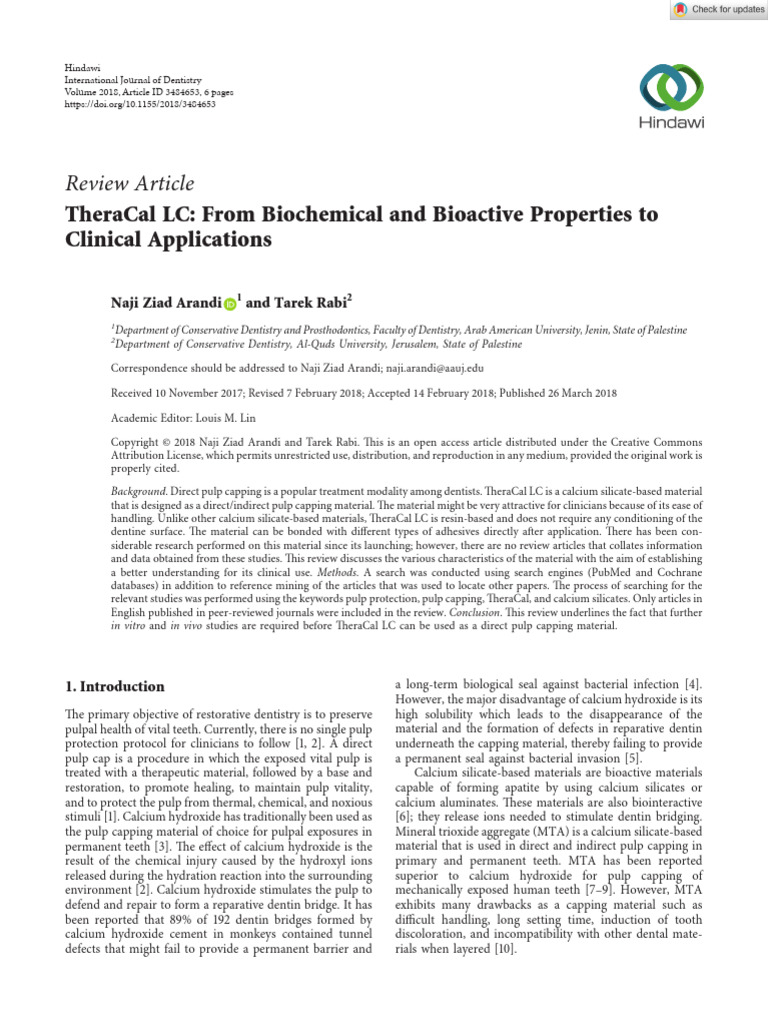 Check for updates

Hindawi
International Journal of Dentistry
Volume 2018, Article ID 3484653, 6 pages
https://doi.org/10.1155/2018/3484653

Hindawi

Review Article
TheraCal LC: From Biochemical and Bioactive Properties to Clinical Applications

Naji Ziad Arandi $^1$ and Tarek Rabi$^2$

$^1$Department of Conservative Dentistry and Prosthodontics, Faculty of Dentistry, Arab American University, Jenin, State of Palestine
$^2$Department of Conservative Dentistry, Al-Quds University, Jerusalem, State of Palestine

Correspondence should be addressed to Naji Ziad Arandi; naji.arandi@aauj.edu

Received 10 November 2017; Revised 7 February 2018; Accepted 14 February 2018; Published 26 March 2018

Academic Editor: Louis M. Lin

Copyright © 2018 Naji Ziad Arandi and Tarek Rabi. This is an open access article distributed under the Creative Commons Attribution License, which permits unrestricted use, distribution, and reproduction in any medium, provided the original work is properly cited.

Background. Direct pulp capping is a popular treatment modality among dentists. TheraCal LC is a calcium silicate-based material that is designed as a direct/indirect pulp capping material. The material might be very attractive for clinicians because of its ease of handling. Unlike other calcium silicate-based materials, TheraCal LC is resin-based and does not require any conditioning of the dentine surface. The material can be bonded with different types of adhesives directly after application. There has been considerable research performed on this material since its launching; however, there are no review articles that collates information and data obtained from these studies. This review discusses the various characteristics of the material with the aim of establishing a better understanding for its clinical use. Methods. A search was conducted using search engines (PubMed and Cochrane databases) in addition to reference mining of the articles that was used to locate other papers. The process of searching for the relevant studies was performed using the keywords pulp protection, pulp capping, TheraCal, and calcium silicates. Only articles in English published in peer-reviewed journals were included in the review. Conclusion. This review underlines the fact that further in vitro and in vivo studies are required before TheraCal LC can be used as a direct pulp capping material.

1. Introduction

The primary objective of restorative dentistry is to preserve pulpal health of vital teeth. Currently, there is no single pulp protection protocol for clinicians to follow [1, 2]. A direct pulp cap is a procedure in which the exposed vital pulp is treated with a therapeutic material, followed by a base and restoration, to promote healing, to maintain pulp vitality, and to protect the pulp from thermal, chemical, and noxious stimuli [1]. Calcium hydroxide has traditionally been used as the pulp capping material of choice for pulpal exposures in permanent teeth [3]. The effect of calcium hydroxide is the result of the chemical injury caused by the hydroxyl ions released during the hydration reaction into the surrounding environment [2]. Calcium hydroxide stimulates the pulp to defend and repair to form a reparative dentin bridge. It has been reported that 89% of 192 dentin bridges formed by calcium hydroxide cement in monkeys contained tunnel defects that might fail to provide a permanent barrier and a long-term biological seal against bacterial infection [4]. However, the major disadvantage of calcium hydroxide is its high solubility which leads to the disappearance of the material and the formation of defects in reparative dentin underneath the capping material, thereby failing to provide a permanent seal against bacterial invasion [5].

Calcium silicate-based materials are bioactive materials capable of forming apatite by using calcium silicates or calcium aluminates. These materials are also biointeractive [6]; they release ions needed to stimulate dentin bridging. Mineral trioxide aggregate (MTA) is a calcium silicate-based material that is used in direct and indirect pulp capping in primary and permanent teeth. MTA has been reported superior to calcium hydroxide for pulp capping of mechanically exposed human teeth [7–9]. However, MTA exhibits many drawbacks as a capping material such as difficult handling, long setting time, induction of tooth discoloration, and incompatibility with other dental materials when layered [10].